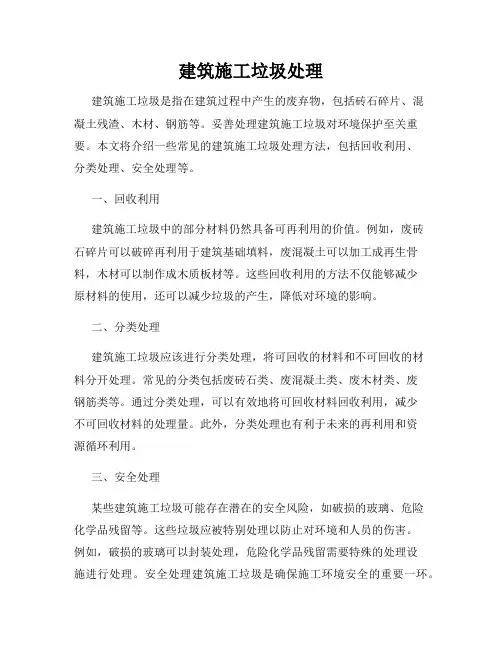 建筑施工垃圾处理

建筑施工垃圾是指在建筑过程中产生的废弃物，包括砖石碎片、混凝土残渣、木材、钢筋等。妥善处理建筑施工垃圾对环境保护至关重要。本文将介绍一些常见的建筑施工垃圾处理方法，包括回收利用、分类处理、安全处理等。

一、回收利用

建筑施工垃圾中的部分材料仍然具备可再利用的价值。例如，废砖石碎片可以破碎再利用于建筑基础填料，废混凝土可以加工成再生骨料，木材可以制作成木质板材等。这些回收利用的方法不仅能够减少原材料的使用，还可以减少垃圾的产生，降低对环境的影响。

二、分类处理

建筑施工垃圾应该进行分类处理，将可回收的材料和不可回收的材料分开处理。常见的分类包括废砖石类、废混凝土类、废木材类、废钢筋类等。通过分类处理，可以有效地将可回收材料回收利用，减少不可回收材料的处理量。此外，分类处理也有利于未来的再利用和资源循环利用。

三、安全处理

某些建筑施工垃圾可能存在潜在的安全风险，如破损的玻璃、危险化学品残留等。这些垃圾应被特别处理以防止对环境和人员的伤害。例如，破损的玻璃可以封装处理，危险化学品残留需要特殊的处理设施进行处理。安全处理建筑施工垃圾是确保施工环境安全的重要一环。